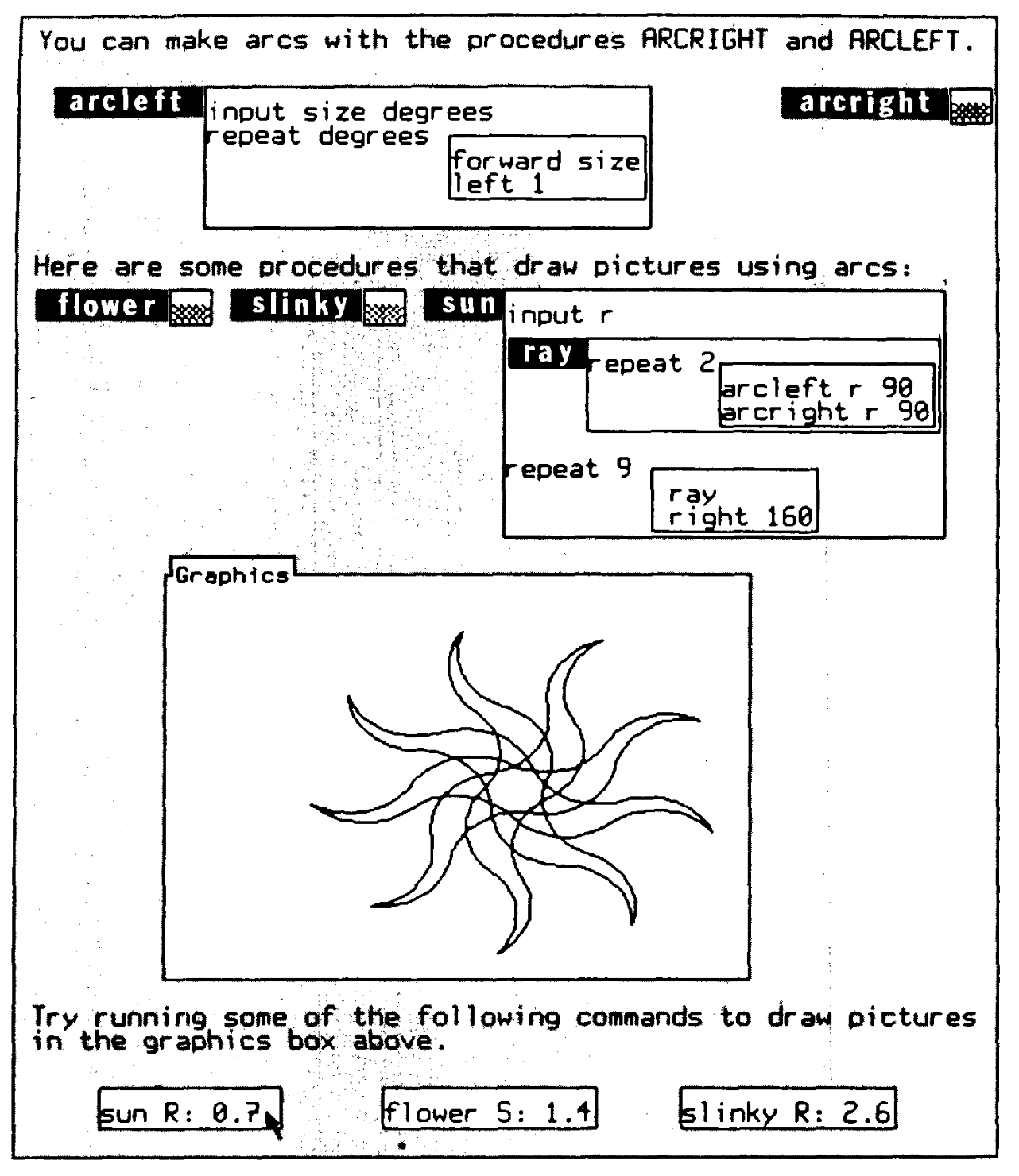 You can make arcs with the procedures ARCRIGHT and ARCLEFT.

arcleft
input size degrees
repeat degrees
forward size
left 1

arcright

Here are some procedures that draw pictures using arcs:

flower

slinky

sun
input r
ray
repeat 2
arcleft r 90
arcright r 90
repeat 9
ray
right 160

Graphics

Try running some of the following commands to draw pictures in the graphics box above.

sun R: 0.7

flower S: 1.4

slinky R: 2.6